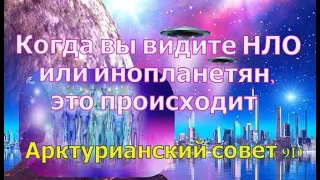 Когда вы видите НЛО или инопланетян, это происходит

Арктурианский совет 9D